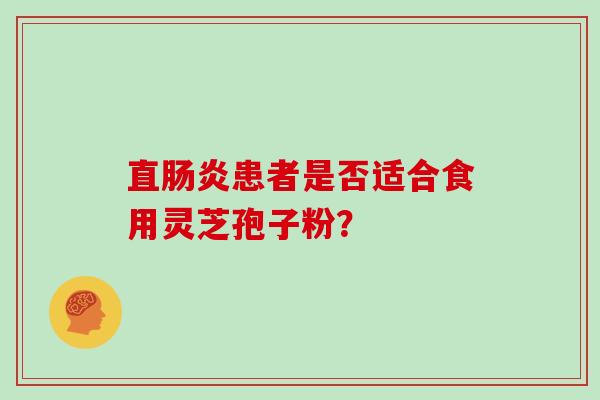 直肠炎患者是否适合食用灵芝孢子粉?